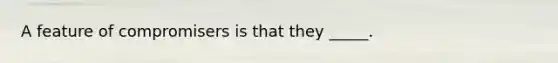 A feature of compromisers is that they _____.